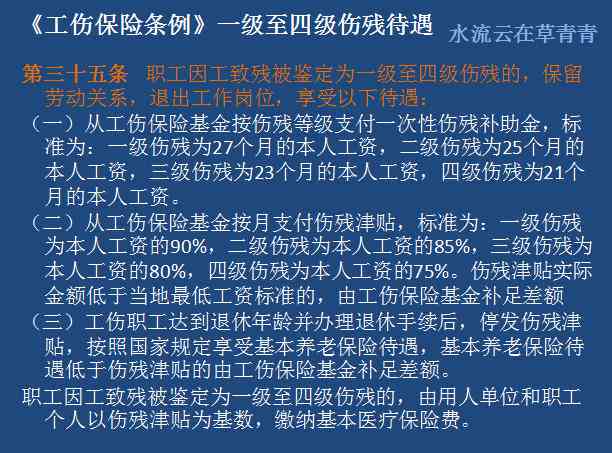 《工伤保险条例》一级至四级伤残待遇

水流云在草青青

第三十五条 职工因工致残被鉴定为一级至四级伤残的，保留劳动关系，退出工作岗位，享受以下待遇：

（一）从工伤保险基金按伤残等级支付一次性伤残补助金，标准为：一级伤残为27个月的本人工资，二级伤残为25个月的本人工资，三级伤残为23个月的本人工资，四级伤残为21个月的本人工资。

（二）从工伤保险基金按月支付伤残津贴，标准为：一级伤残为本人工资的90%，二级伤残为本人工资的85%，三级伤残为本人工资的80%，四级伤残为本人工资的75%。伤残津贴实际金额低于当地最低工资标准的，由工伤保险基金补足差额

（三）工伤职工达到退休年龄并办理退休手续后，停发伤残津贴，按照国家规定享受基本养老保险待遇，基本养老保险待遇低于伤残津贴的由工伤保险基金补足差额。

职工因工致残被鉴定为一级至四级伤残的，由用人单位和职工个人以伤残津贴为基数，缴纳基本医疗保险费。